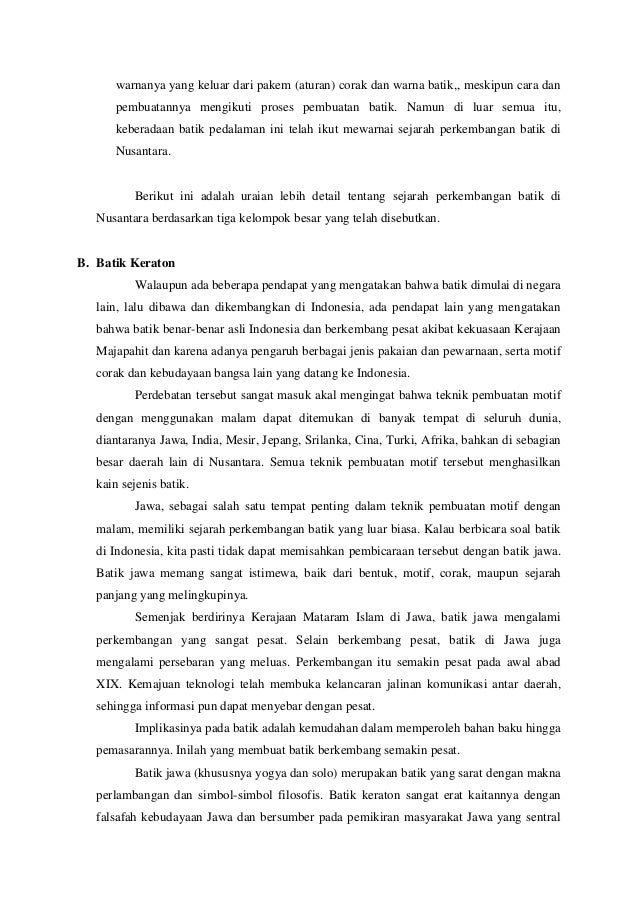 warnanya yang keluar dari pakem (aturan) corak dan warna batik,, meskipun cara dan pembuatannya mengikuti proses pembuatan batik. Namun di luar semua itu, keberadaan batik pedalaman ini telah ikut mewarnai sejarah perkembangan batik di Nusantara.

Berikut ini adalah uraian lebih detail tentang sejarah perkembangan batik di Nusantara berdasarkan tiga kelompok besar yang telah disebutkan.

B. Batik Keraton

Walaupun ada beberapa pendapat yang mengatakan bahwa batik dimulai di negara lain, lalu dibawa dan dikembangkan di Indonesia, ada pendapat lain yang mengatakan bahwa batik benar-benar asli Indonesia dan berkembang pesat akibat kekuasaan Kerajaan Majapahit dan karena adanya pengaruh berbagai jenis pakaian dan pewarnaan, serta motif corak dan kebudayaan bangsa lain yang datang ke Indonesia.

Perdebatan tersebut sangat masuk akal mengingat bahwa teknik pembuatan motif dengan menggunakan malam dapat ditemukan di banyak tempat di seluruh dunia, diantaranya Jawa, India, Mesir, Jepang, Srilanka, Cina, Turki, Afrika, bahkan di sebagian besar daerah lain di Nusantara. Semua teknik pembuatan motif tersebut menghasilkan kain sejenis batik.

Jawa, sebagai salah satu tempat penting dalam teknik pembuatan motif dengan malam, memiliki sejarah perkembangan batik yang luar biasa. Kalau berbicara soal batik di Indonesia, kita pasti tidak dapat memisahkan pembicaraan tersebut dengan batik jawa. Batik jawa memang sangat istimewa, baik dari bentuk, motif, corak, maupun sejarah panjang yang melingkupinya.

Semenjak berdirinya Kerajaan Mataram Islam di Jawa, batik jawa mengalami perkembangan yang sangat pesat. Selain berkembang pesat, batik di Jawa juga mengalami persebaran yang meluas. Perkembangan itu semakin pesat pada awal abad XIX. Kemajuan teknologi telah membuka kelancaran jalinan komunikasi antar daerah, sehingga informasi pun dapat menyebar dengan pesat.

Implikasinya pada batik adalah kemudahan dalam memperoleh bahan baku hingga pemasarannya. Inilah yang membuat batik berkembang semakin pesat.

Batik jawa (khususnya yogya dan solo) merupakan batik yang sarat dengan makna perlambangan dan simbol-simbol filosofis. Batik keraton sangat erat kaitannya dengan falsafah kebudayaan Jawa dan bersumber pada pemikiran masyarakat Jawa yang sentral